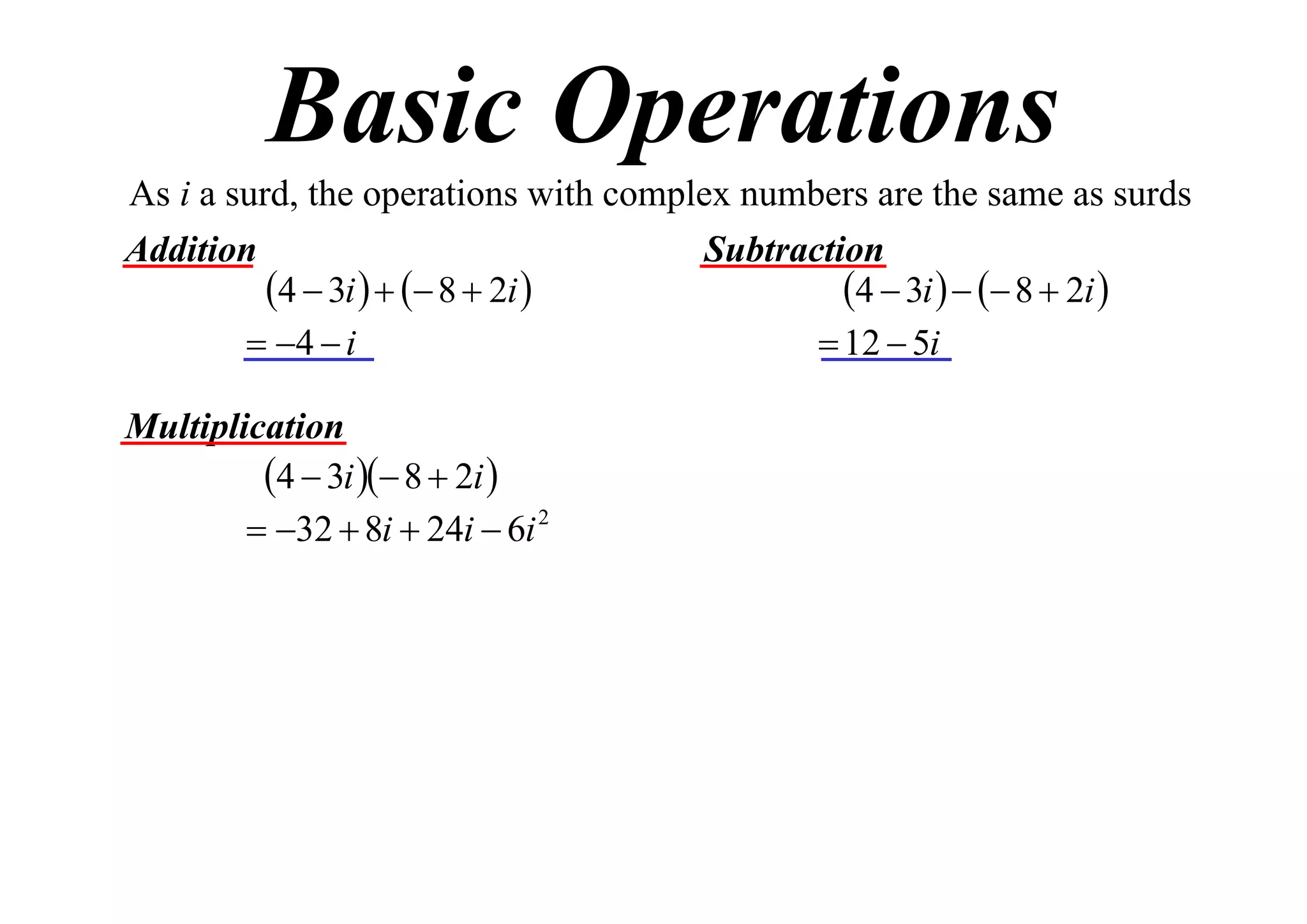 Basic Operations

As $i$ a surd, the operations with complex numbers are the same as surds

Addition

$(4-3i)+(-8+2i)$

$=-4-i$

Subtraction

$(4-3i)-(-8+2i)$

$=12-5i$

Multiplication

$(4-3i)(-8+2i)$

$=-32+8i+24i-6i^2$